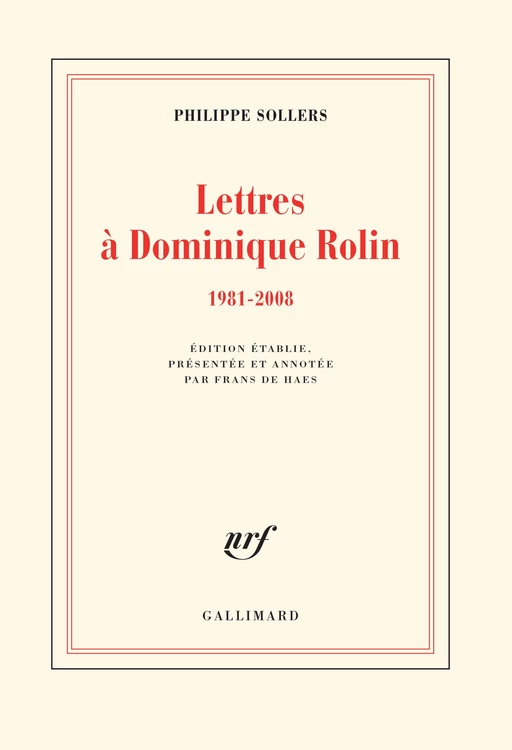 PHILIPPE SOLLERS

Lettres à Dominique Rolin

1981-2008

ÉDITION ÉTABLIE, PRÉSENTÉE ET ANNOTÉE PAR FRANS DE HAES

nrf

GALLIMARD